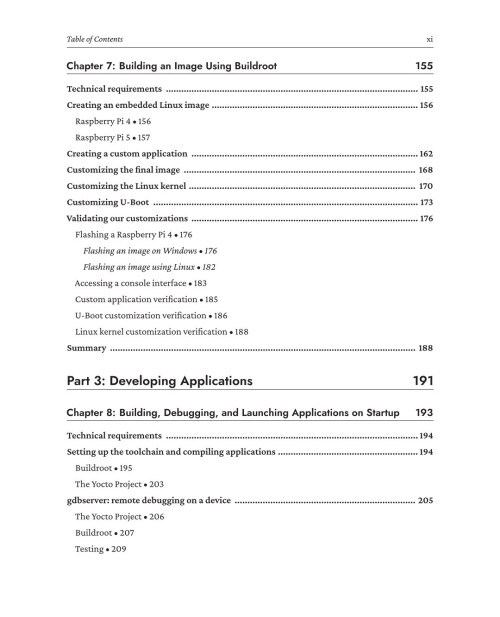 Table of Contents xi

Chapter 7: Building an Image Using Buildroot 155

Technical requirements 155

Creating an embedded Linux image 156

Raspberry Pi 4 • 156

Raspberry Pi 5 • 157

Creating a custom application 162

Customizing the final image 168

Customizing the Linux kernel 170

Customizing U-Boot 173

Validating our customizations 176

Flashing a Raspberry Pi 4 • 176

Flashing an image on Windows • 176

Flashing an image using Linux • 182

Accessing a console interface • 183

Custom application verification • 185

U-Boot customization verification • 186

Linux kernel customization verification • 188

Summary 188

Part 3: Developing Applications 191

Chapter 8: Building, Debugging, and Launching Applications on Startup 193

Technical requirements 194

Setting up the toolchain and compiling applications 194

Buildroot • 195

The Yocto Project • 203

gdbserver: remote debugging on a device 205

The Yocto Project • 206

Buildroot • 207

Testing • 209